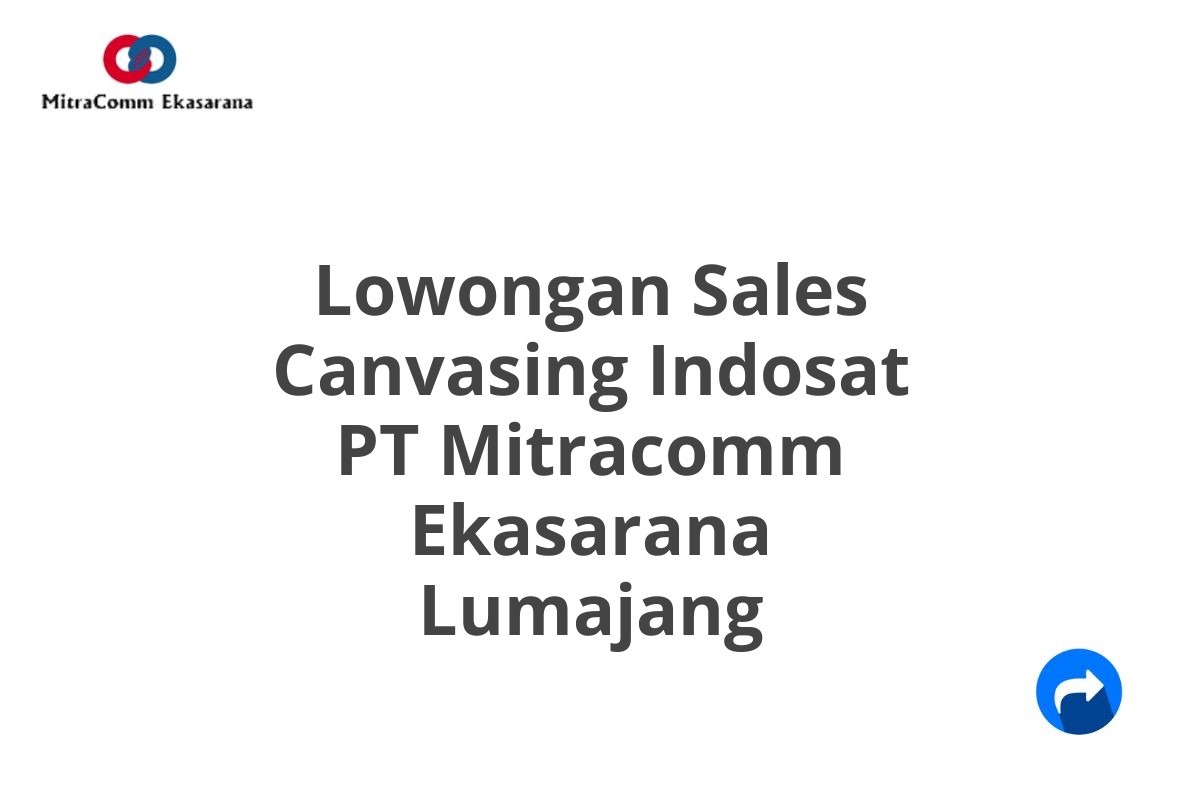 MitraComm Ekasarana

Lowongan Sales Canvasing Indosat PT Mitracomm Ekasarana Lumajang